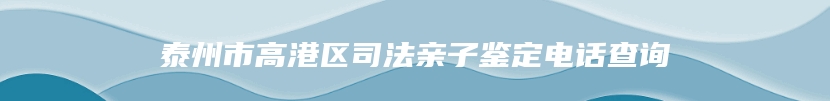 泰州市高港区司法亲子鉴定电话查询